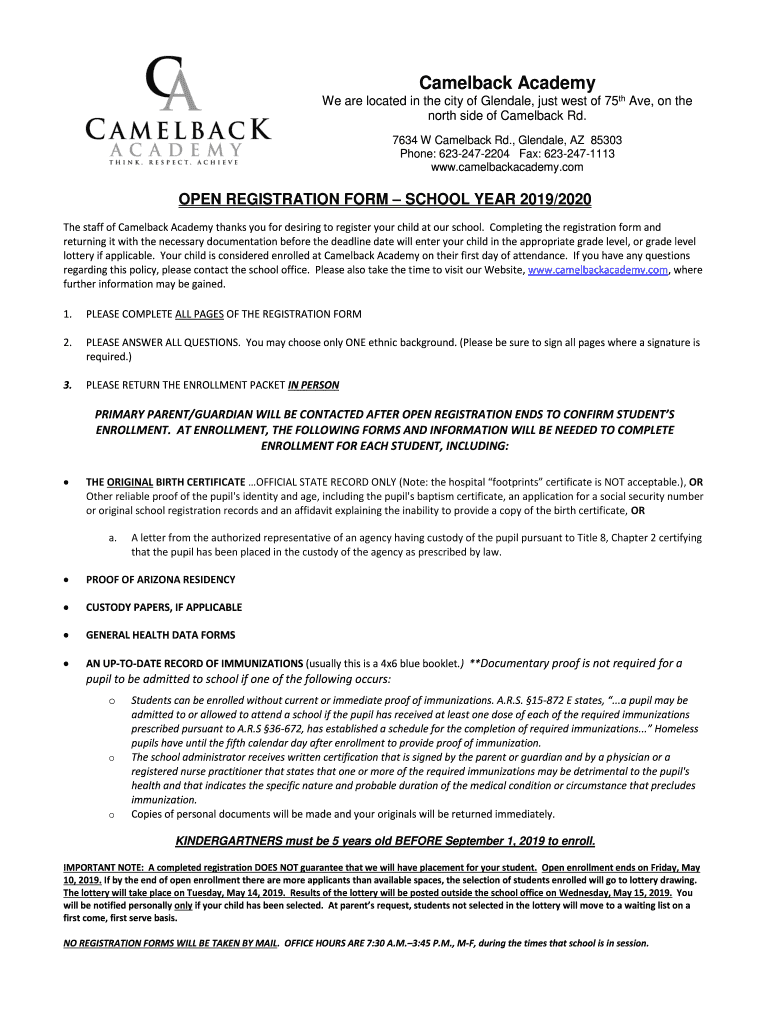 CA
CAMELBACK
ACADEMY
THINK. RESPECT. ACHIEVE

Camelback Academy

We are located in the city of Glendale, just west of 75$^{th}$ Ave, on the north side of Camelback Rd.

7634 W Camelback Rd., Glendale, AZ 85303
Phone: 623-247-2204 Fax: 623-247-1113
www.camelbackacademy.com

OPEN REGISTRATION FORM – SCHOOL YEAR 2019/2020

The staff of Camelback Academy thanks you for desiring to register your child at our school. Completing the registration form and returning it with the necessary documentation before the deadline date will enter your child in the appropriate grade level, or grade level lottery if applicable. Your child is considered enrolled at Camelback Academy on their first day of attendance. If you have any questions regarding this policy, please contact the school office. Please also take the time to visit our Website, www.camelbackacademy.com, where further information may be gained.

1. PLEASE COMPLETE ALL PAGES OF THE REGISTRATION FORM

2. PLEASE ANSWER ALL QUESTIONS. You may choose only ONE ethnic background. (Please be sure to sign all pages where a signature is required.)

3. PLEASE RETURN THE ENROLLMENT PACKET IN PERSON

PRIMARY PARENT/GUARDIAN WILL BE CONTACTED AFTER OPEN REGISTRATION ENDS TO CONFIRM STUDENT'S ENROLLMENT. AT ENROLLMENT, THE FOLLOWING FORMS AND INFORMATION WILL BE NEEDED TO COMPLETE ENROLLMENT FOR EACH STUDENT, INCLUDING:

• THE ORIGINAL BIRTH CERTIFICATE …OFFICIAL STATE RECORD ONLY (Note: the hospital "footprints" certificate is NOT acceptable.), OR Other reliable proof of the pupil's identity and age, including the pupil's baptism certificate, an application for a social security number or original school registration records and an affidavit explaining the inability to provide a copy of the birth certificate, OR

a. A letter from the authorized representative of an agency having custody of the pupil pursuant to Title 8, Chapter 2 certifying that the pupil has been placed in the custody of the agency as prescribed by law.

• PROOF OF ARIZONA RESIDENCY

• CUSTODY PAPERS, IF APPLICABLE

• GENERAL HEALTH DATA FORMS

• AN UP-TO-DATE RECORD OF IMMUNIZATIONS (usually this is a 4x6 blue booklet.) **Documentary proof is not required for a pupil to be admitted to school if one of the following occurs:

o Students can be enrolled without current or immediate proof of immunizations. A.R.S. §15-872 E states, "…a pupil may be admitted to or allowed to attend a school if the pupil has received at least one dose of each of the required immunizations prescribed pursuant to A.R.S §36-672, has established a schedule for the completion of required immunizations..." Homeless pupils have until the fifth calendar day after enrollment to provide proof of immunization.

o The school administrator receives written certification that is signed by the parent or guardian and by a physician or a registered nurse practitioner that states that one or more of the required immunizations may be detrimental to the pupil's health and that indicates the specific nature and probable duration of the medical condition or circumstance that precludes immunization.

o Copies of personal documents will be made and your originals will be returned immediately.

KINDERGARTNERS must be 5 years old BEFORE September 1, 2019 to enroll.

IMPORTANT NOTE: A completed registration DOES NOT guarantee that we will have placement for your student. Open enrollment ends on Friday, May 10, 2019. If by the end of open enrollment there are more applicants than available spaces, the selection of students enrolled will go to lottery drawing. The lottery will take place on Tuesday, May 14, 2019. Results of the lottery will be posted outside the school office on Wednesday, May 15, 2019. You will be notified personally only if your child has been selected. At parent's request, students not selected in the lottery will move to a waiting list on a first come, first serve basis.

NO REGISTRATION FORMS WILL BE TAKEN BY MAIL. OFFICE HOURS ARE 7:30 A.M.–3:45 P.M., M-F, during the times that school is in session.